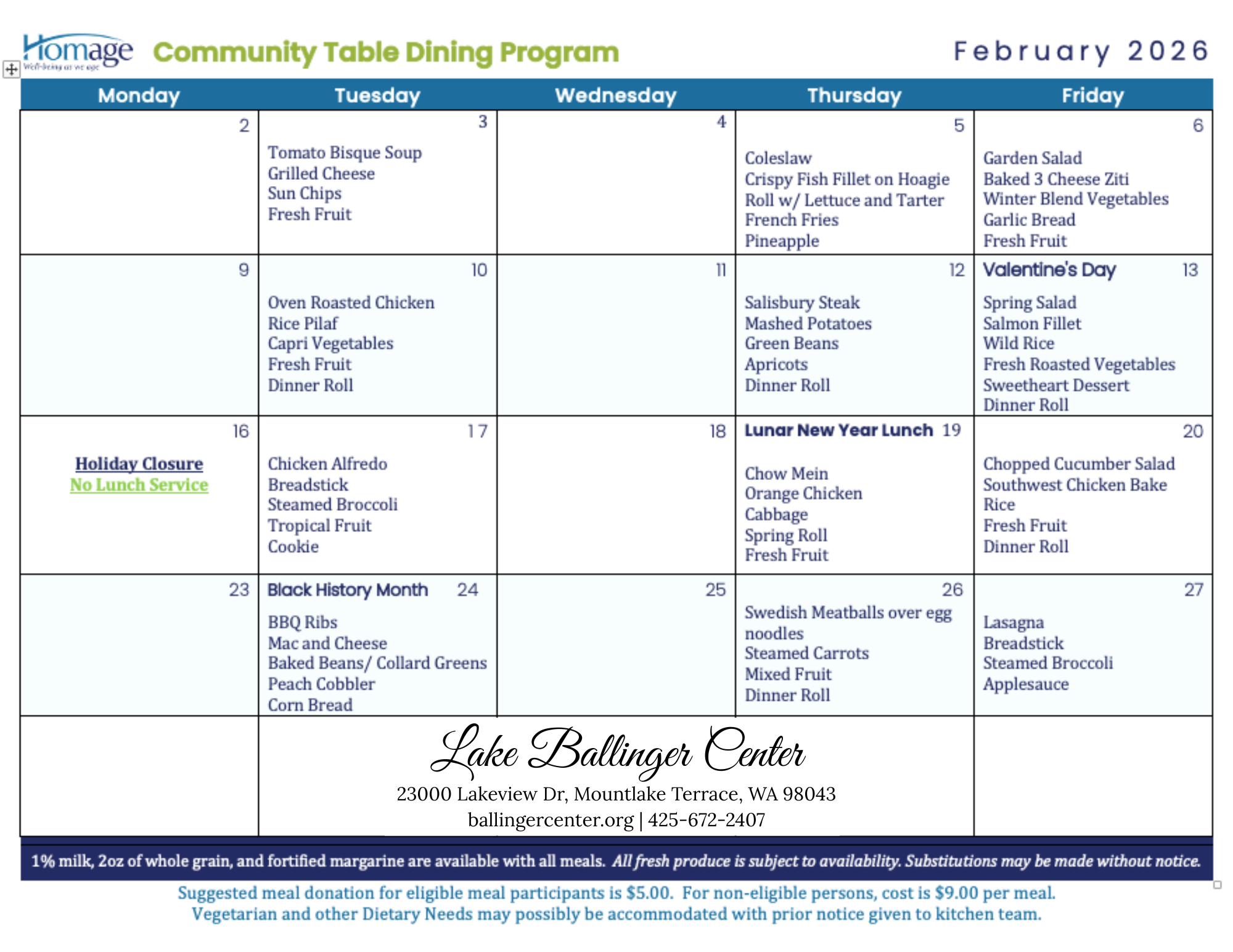 Homage Well-being as we age Community Table Dining Program February 2026

| Monday | Tuesday | Wednesday | Thursday | Friday |
|---|---|---|---|---|
| 2 | 3 Tomato Bisque Soup Grilled Cheese Sun Chips Fresh Fruit | 4 | 5 Coleslaw Crispy Fish Fillet on Hoagie Roll w/ Lettuce and Tarter French Fries Pineapple | 6 Garden Salad Baked 3 Cheese Ziti Winter Blend Vegetables Garlic Bread Fresh Fruit |
| 9 | 10 Oven Roasted Chicken Rice Pilaf Capri Vegetables Fresh Fruit Dinner Roll | 11 | 12 Salisbury Steak Mashed Potatoes Green Beans Apricots Dinner Roll | Valentine's Day 13 Spring Salad Salmon Fillet Wild Rice Fresh Roasted Vegetables Sweetheart Dessert Dinner Roll |
| 16 Holiday Closure No Lunch Service | 17 Chicken Alfredo Breadstick Steamed Broccoli Tropical Fruit Cookie | 18 | Lunar New Year Lunch 19 Chow Mein Orange Chicken Cabbage Spring Roll Fresh Fruit | 20 Chopped Cucumber Salad Southwest Chicken Bake Rice Fresh Fruit Dinner Roll |
| 23 | Black History Month 24 BBQ Ribs Mac and Cheese Baked Beans/ Collard Greens Peach Cobbler Corn Bread | 25 | 26 Swedish Meatballs over egg noodles Steamed Carrots Mixed Fruit Dinner Roll | 27 Lasagna Breadstick Steamed Broccoli Applesauce |

Lake Ballinger Center
23000 Lakeview Dr, Mountlake Terrace, WA 98043
ballingercenter.org | 425-672-2407

1% milk, 2oz of whole grain, and fortified margarine are available with all meals. All fresh produce is subject to availability. Substitutions may be made without notice.

Suggested meal donation for eligible meal participants is $5.00. For non-eligible persons, cost is $9.00 per meal.
Vegetarian and other Dietary Needs may possibly be accommodated with prior notice given to kitchen team.